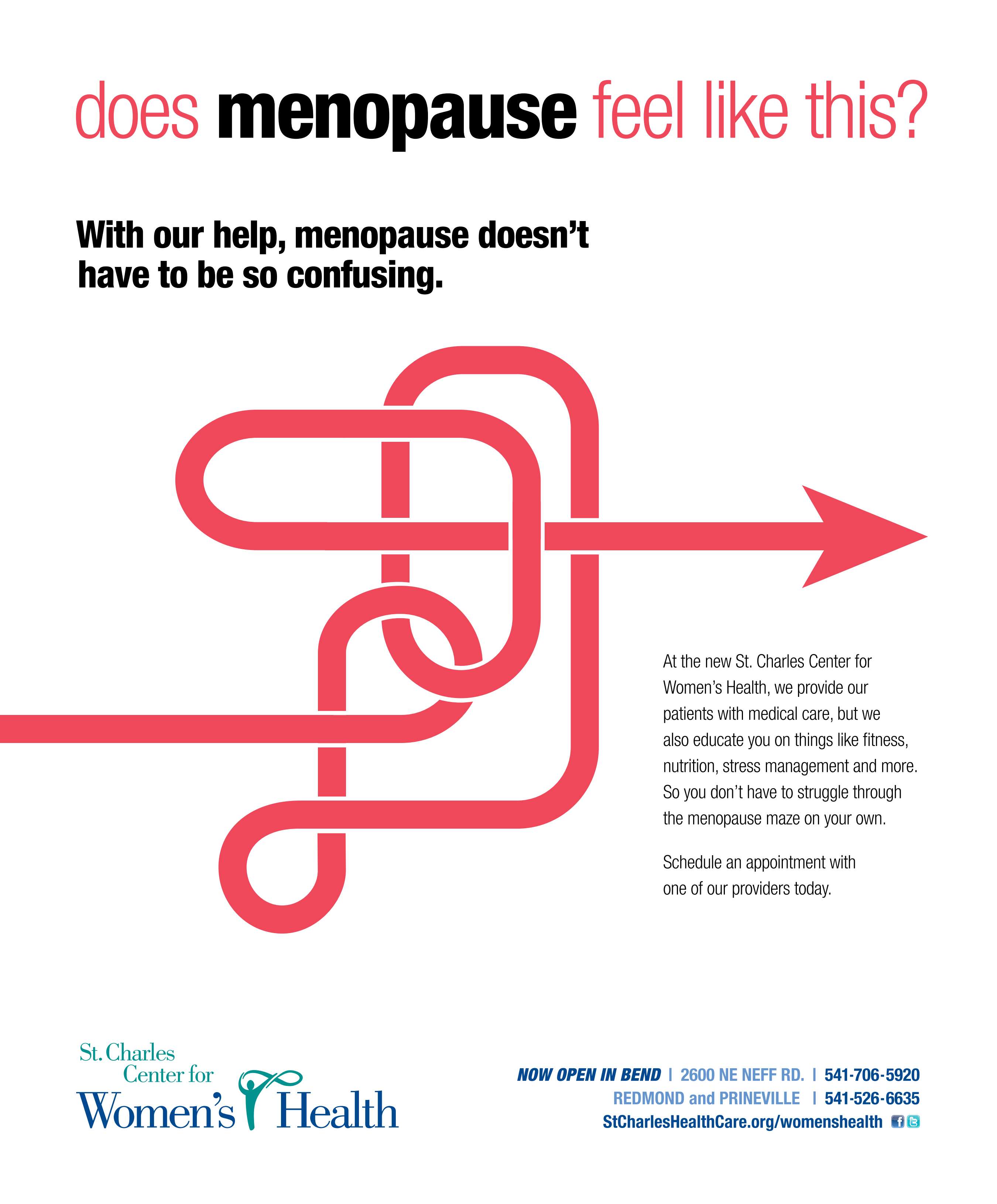 does menopause feel like this?

With our help, menopause doesn't have to be so confusing.

At the new St. Charles Center for Women's Health, we provide our patients with medical care, but we also educate you on things like fitness, nutrition, stress management and more. So you don't have to struggle through the menopause maze on your own.

Schedule an appointment with one of our providers today.

St. Charles Center for Women's Health

NOW OPEN IN BEND | 2600 NE NEFF RD. | 541-706-5920
REDMOND and PRINEVILLE | 541-526-6635
StCharlesHealthCare.org/womenshealth